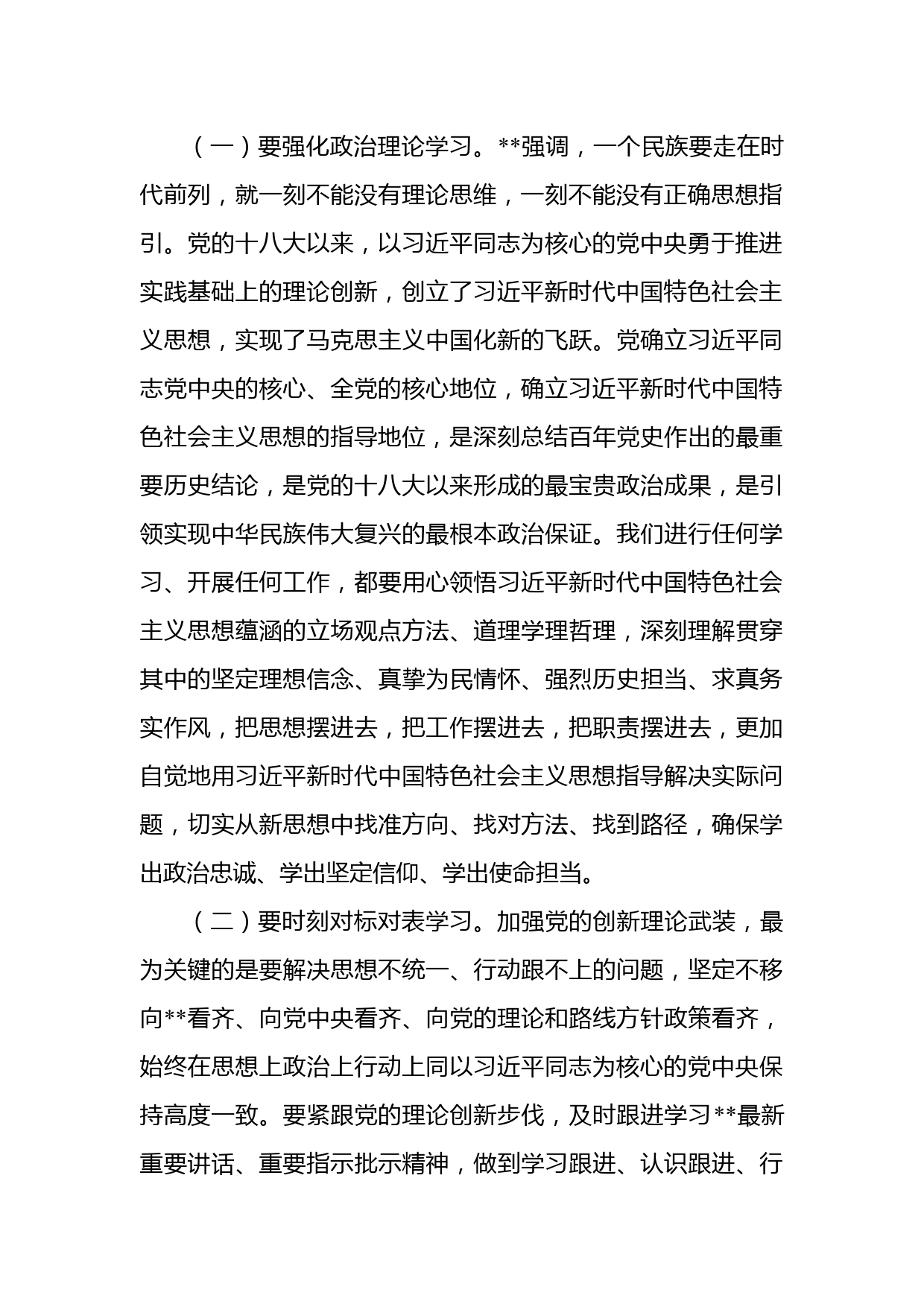 （一）要强化政治理论学习。**强调，一个民族要走在时代前列，就一刻不能没有理论思维，一刻不能没有正确思想指引。党的十八大以来，以习近平同志为核心的党中央勇于推进实践基础上的理论创新，创立了习近平新时代中国特色社会主义思想，实现了马克思主义中国化新的飞跃。党确立习近平同志党中央的核心、全党的核心地位，确立习近平新时代中国特色社会主义思想的指导地位，是深刻总结百年党史作出的最重要历史结论，是党的十八大以来形成的最宝贵政治成果，是引领实现中华民族伟大复兴的最根本政治保证。我们进行任何学习、开展任何工作，都要用心领悟习近平新时代中国特色社会主义思想蕴涵的立场观点方法、道理学理哲理，深刻理解贯穿其中的坚定理想信念、真挚为民情怀、强烈历史担当、求真务实作风，把思想摆进去，把工作摆进去，把职责摆进去，更加自觉地用习近平新时代中国特色社会主义思想指导解决实际问题，切实从新思想中找准方向、找对方法、找到路径，确保学出政治忠诚、学出坚定信仰、学出使命担当。

（二）要时刻对标对表学习。加强党的创新理论武装，最为关键的是要解决思想不统一、行动跟不上的问题，坚定不移向**看齐、向党中央看齐、向党的理论和路线方针政策看齐，始终在思想上政治上行动上同以习近平同志为核心的党中央保持高度一致。要紧跟党的理论创新步伐，及时跟进学习**最新重要讲话、重要指示批示精神，做到学习跟进、认识跟进、行